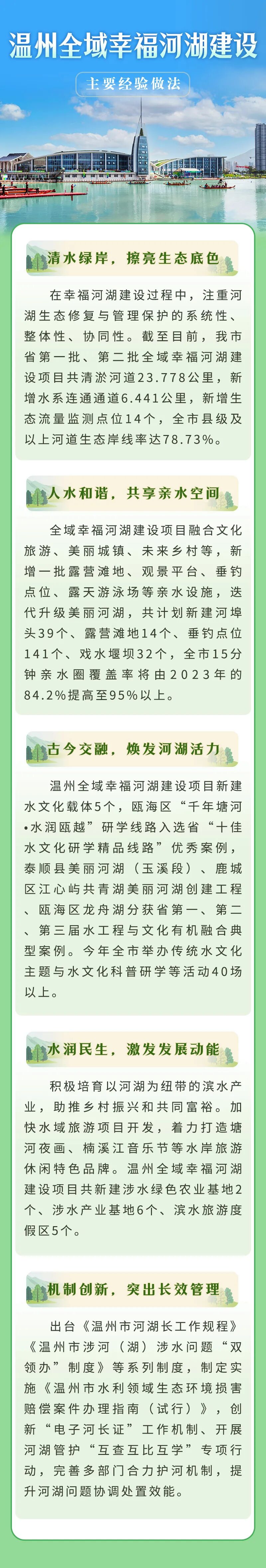 温州全域幸福河湖建设

主要经验做法

清水绿岸，擦亮生态底色

在幸福河湖建设过程中，注重河湖生态修复与管理保护的系统性、整体性、协同性。截至目前，我市省第一批、第二批全域幸福河湖建设项目共清淤河道23.778公里，新增水系连通通道6.441公里，新增生态流量监测点位14个，全市县级及以上河道生态岸线率达78.73%。

人水和谐，共享亲水空间

全域幸福河湖建设项目融合文化旅游、美丽城镇、未来乡村等，新增一批露营滩地、观景平台、垂钓点位、露天游泳场等亲水设施，迭代升级美丽河湖，共计划新建河埠头39个、露营滩地14个、垂钓点位141个、戏水堰坝32个，全市15分钟亲水圈覆盖率将由2023年的84.2%提高至95%以上。

古今交融，焕发河湖活力

温州全域幸福河湖建设项目新建水文化载体5个，瓯海区“千年塘河•水润瓯越”研学线路入选省“十佳水文化研学精品线路”优秀案例，泰顺县美丽河湖（玉溪段）、鹿城区江心屿共青湖美丽河湖创建工程、瓯海区龙舟湖分获省第一、第二、第三届水工程与文化有机融合典型案例。今年全市举办传统水文化主题与水文化科普研学等活动40场以上。

水润民生，激发发展动能

积极培育以河湖为纽带的滨水产业，助推乡村振兴和共同富裕。加快水域旅游项目开发，着力打造塘河夜画、楠溪江音乐节等水岸旅游休闲特色品牌。温州全域幸福河湖建设项目共新建涉水绿色农业基地2个、涉水产业基地6个、滨水旅游度假区5个。

机制创新，突出长效管理

出台《温州市河湖长工作规程》《温州市涉河（湖）涉水问题“双领办”制度》等系列制度，制定实施《温州市水利领域生态环境损害赔偿案件办理指南（试行）》，创新“电子河长证”工作机制、开展河湖管护“互查互比互学”专项行动，完善多部门合力护河机制，提升河湖问题协调处置效能。